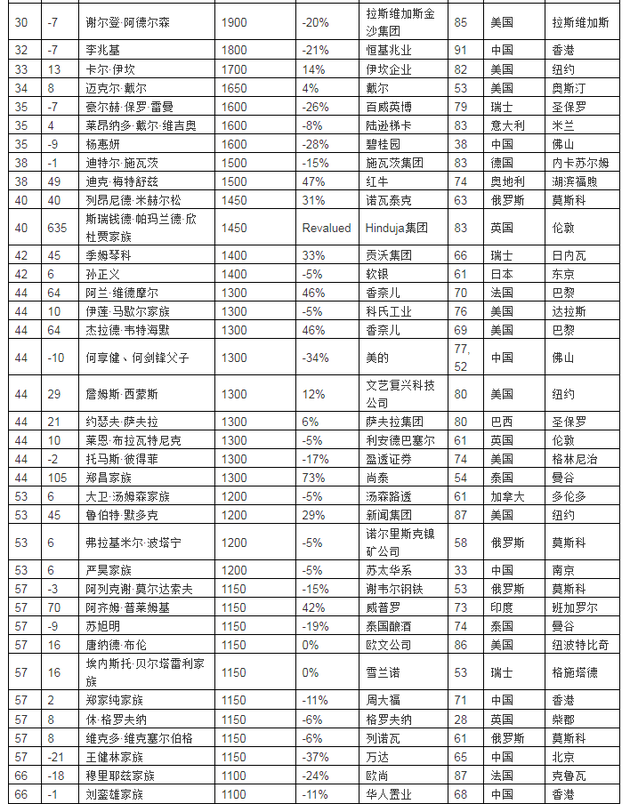 | 30 | -7 | 谢尔登·阿德尔森 | 1900 | -20% | 拉斯维加斯金沙集团 | 85 | 美国 | 拉斯维加斯 |
|---|---|---|---|---|---|---|---|---|
| 32 | -7 | 李兆基 | 1800 | -21% | 恒基兆业 | 91 | 中国 | 香港 |
| 33 | 13 | 卡尔·伊坎 | 1700 | 14% | 伊坎企业 | 82 | 美国 | 纽约 |
| 34 | 8 | 迈克尔·戴尔 | 1650 | 4% | 戴尔 | 53 | 美国 | 奥斯汀 |
| 35 | -7 | 豪尔赫·保罗·雷曼 | 1600 | -26% | 百威英博 | 79 | 瑞士 | 圣保罗 |
| 35 | 4 | 莱昂纳多·戴尔·维吉奥 | 1600 | -8% | 陆逊梯卡 | 83 | 意大利 | 米兰 |
| 35 | -9 | 杨惠妍 | 1600 | -28% | 碧桂园 | 38 | 中国 | 佛山 |
| 38 | -1 | 迪特尔·施瓦茨 | 1500 | -15% | 施瓦茨集团 | 83 | 德国 | 内卡苏尔姆 |
| 38 | 49 | 迪克·梅特舒兹 | 1500 | 47% | 红牛 | 74 | 奥地利 | 湖滨福煦 |
| 40 | 40 | 列昂尼德·米赫尔松 | 1450 | 31% | 诺瓦泰克 | 63 | 俄罗斯 | 莫斯科 |
| 40 | 635 | 斯瑞钱德·帕玛兰德·欣杜贾家族 | 1450 | Revalued | Hinduja集团 | 83 | 英国 | 伦敦 |
| 42 | 45 | 季姆琴科 | 1400 | 33% | 贡沃集团 | 66 | 瑞士 | 日内瓦 |
| 42 | 6 | 孙正义 | 1400 | -5% | 软银 | 61 | 日本 | 东京 |
| 44 | 64 | 阿兰·维德摩尔 | 1300 | 46% | 香奈儿 | 70 | 法国 | 巴黎 |
| 44 | 10 | 伊莲·马歇尔家族 | 1300 | -5% | 科氏工业 | 76 | 美国 | 达拉斯 |
| 44 | 64 | 杰拉德·韦特海默 | 1300 | 46% | 香奈儿 | 69 | 美国 | 巴黎 |
| 44 | -10 | 何享健、何剑锋父子 | 1300 | -34% | 美的 | 77, 52 | 中国 | 佛山 |
| 44 | 29 | 詹姆斯·西蒙斯 | 1300 | 12% | 文艺复兴科技公司 | 80 | 美国 | 纽约 |
| 44 | 21 | 约瑟夫·萨夫拉 | 1300 | 6% | 萨夫拉集团 | 80 | 巴西 | 圣保罗 |
| 44 | 10 | 莱恩·布拉瓦特尼克 | 1300 | -5% | 利安德巴塞尔 | 61 | 英国 | 伦敦 |
| 44 | -2 | 托马斯·彼得菲 | 1300 | -17% | 盈透证券 | 74 | 美国 | 格林尼治 |
| 44 | 105 | 郑昌家族 | 1300 | 73% | 尚泰 | 54 | 泰国 | 曼谷 |
| 53 | 6 | 大卫·汤姆森家族 | 1200 | -5% | 汤森路透 | 61 | 加拿大 | 多伦多 |
| 53 | 45 | 鲁伯特·默多克 | 1200 | 29% | 新闻集团 | 87 | 美国 | 纽约 |
| 53 | 6 | 弗拉基米尔·波塔宁 | 1200 | -5% | 诺尔里斯克镍矿公司 | 58 | 俄罗斯 | 莫斯科 |
| 53 | 6 | 严昊家族 | 1200 | -5% | 苏太华系 | 33 | 中国 | 南京 |
| 57 | -3 | 阿列克谢·莫尔达索夫 | 1150 | -15% | 谢韦尔钢铁 | 53 | 俄罗斯 | 莫斯科 |
| 57 | 70 | 阿齐姆·普莱姆基 | 1150 | 42% | 威普罗 | 73 | 印度 | 班加罗尔 |
| 57 | -9 | 苏旭明 | 1150 | -19% | 泰国酿酒 | 74 | 泰国 | 曼谷 |
| 57 | 16 | 唐纳德·布伦 | 1150 | 0% | 欧文公司 | 86 | 美国 | 纽波特比奇 |
| 57 | 16 | 埃内斯托·贝尔塔雷利家族 | 1150 | 0% | 雪兰诺 | 53 | 瑞士 | 格施塔德 |
| 57 | 2 | 郑家纯家族 | 1150 | -11% | 周大福 | 71 | 中国 | 香港 |
| 57 | 8 | 休·格罗夫纳 | 1150 | -6% | 格罗夫纳 | 28 | 英国 | 柴郡 |
| 57 | 8 | 维克多·维克塞尔伯格 | 1150 | -6% | 列诺瓦 | 61 | 俄罗斯 | 莫斯科 |
| 57 | -21 | 王健林家族 | 1150 | -37% | 万达 | 65 | 中国 | 北京 |
| 66 | -18 | 穆里耶兹家族 | 1100 | -24% | 欧尚 | 87 | 法国 | 克鲁瓦 |
| 66 | -1 | 刘銮雄家族 | 1100 | -11% | 华人置业 | 68 | 中国 | 香港 |